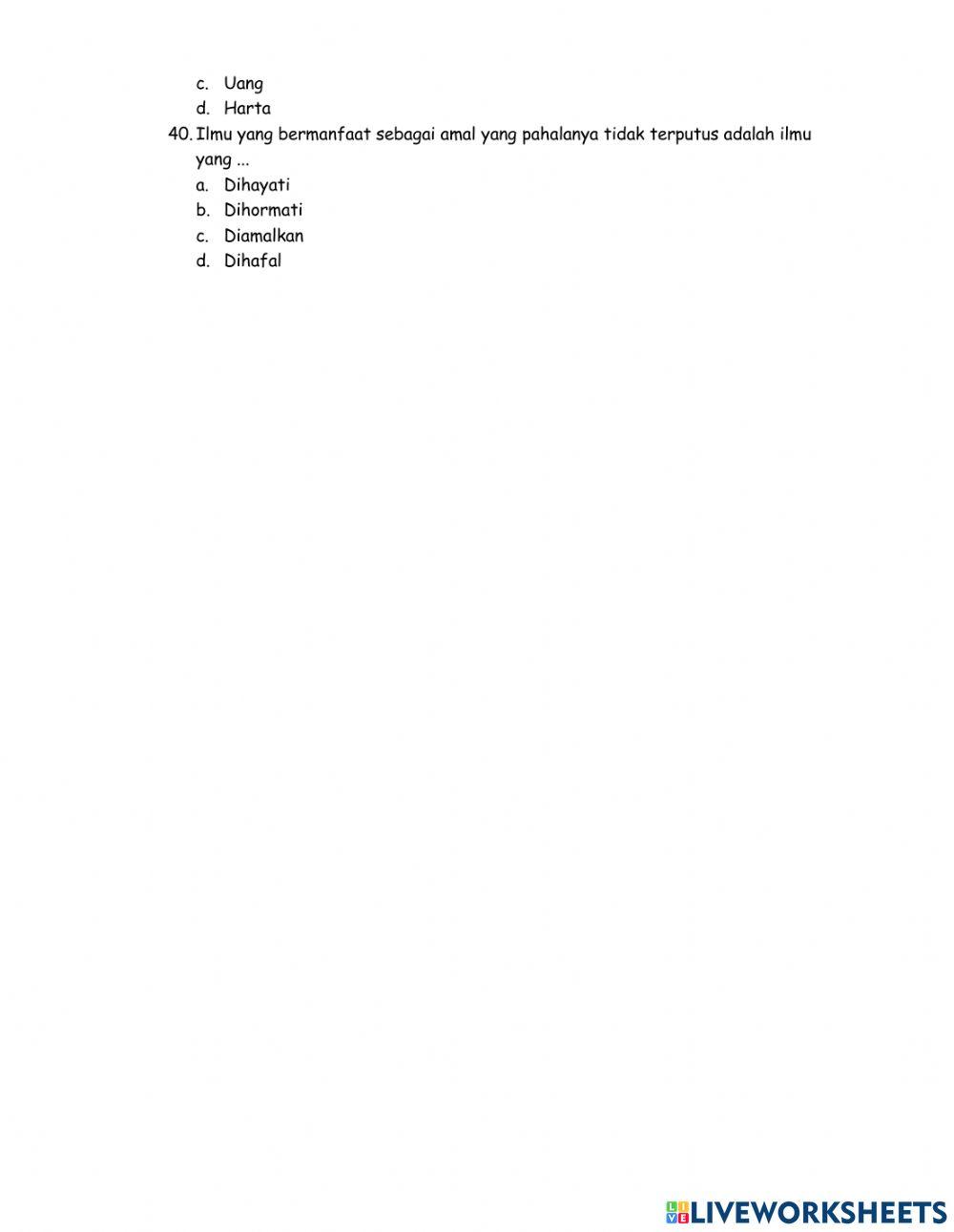 c. Uang
d. Harta
40. Ilmu yang bermanfaat sebagai amal yang pahalanya tidak terputus adalah ilmu yang ...
a. Dihayati
b. Dihormati
c. Diamalkan
d. Dihafal

LIVEWORKSHEETS